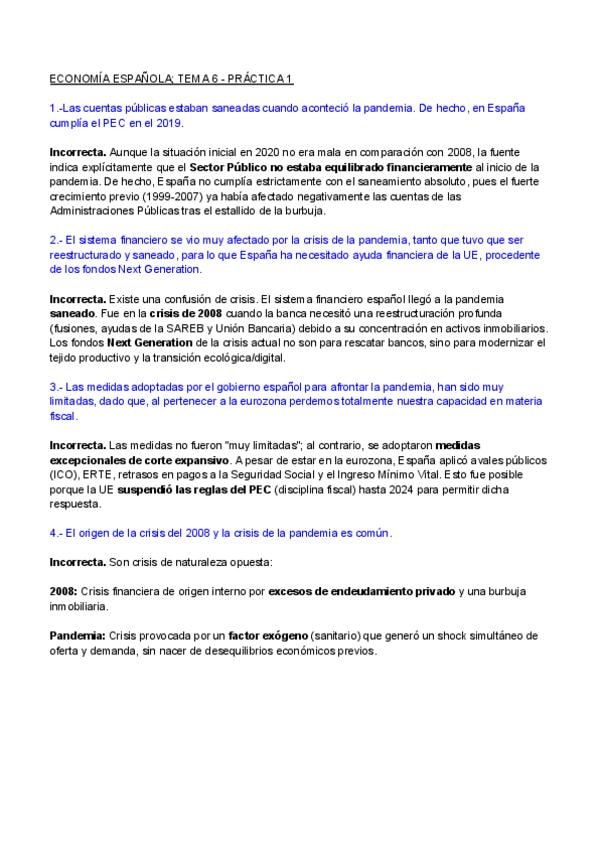 ECONOMÍA ESPAÑOLA; TEMA 6 - PRÁCTICA 1

1.-Las cuentas públicas estaban saneadas cuando aconteció la pandemia. De hecho, en España cumplía el PEC en el 2019.

Incorrecta. Aunque la situación inicial en 2020 no era mala en comparación con 2008, la fuente indica explícitamente que el Sector Público no estaba equilibrado financieramente al inicio de la pandemia. De hecho, España no cumplía estrictamente con el saneamiento absoluto, pues el fuerte crecimiento previo (1999-2007) ya había afectado negativamente las cuentas de las Administraciones Públicas tras el estallido de la burbuja.

2.- El sistema financiero se vio muy afectado por la crisis de la pandemia, tanto que tuvo que ser reestructurado y saneado, para lo que España ha necesitado ayuda financiera de la UE, procedente de los fondos Next Generation.

Incorrecta. Existe una confusión de crisis. El sistema financiero español llegó a la pandemia saneado. Fue en la crisis de 2008 cuando la banca necesitó una reestructuración profunda (fusiones, ayudas de la SAREB y Unión Bancaria) debido a su concentración en activos inmobiliarios. Los fondos Next Generation de la crisis actual no son para rescatar bancos, sino para modernizar el tejido productivo y la transición ecológica/digital.

3.- Las medidas adoptadas por el gobierno español para afrontar la pandemia, han sido muy limitadas, dado que, al pertenecer a la eurozona perdemos totalmente nuestra capacidad en materia fiscal.

Incorrecta. Las medidas no fueron "muy limitadas"; al contrario, se adoptaron medidas excepcionales de corte expansivo. A pesar de estar en la eurozona, España aplicó avales públicos (ICO), ERTE, retrasos en pagos a la Seguridad Social y el Ingreso Mínimo Vital. Esto fue posible porque la UE suspendió las reglas del PEC (disciplina fiscal) hasta 2024 para permitir dicha respuesta.

4.- El origen de la crisis del 2008 y la crisis de la pandemia es común.

Incorrecta. Son crisis de naturaleza opuesta:

2008: Crisis financiera de origen interno por excesos de endeudamiento privado y una burbuja inmobiliaria.

Pandemia: Crisis provocada por un factor exógeno (sanitario) que generó un shock simultáneo de oferta y demanda, sin nacer de desequilibrios económicos previos.